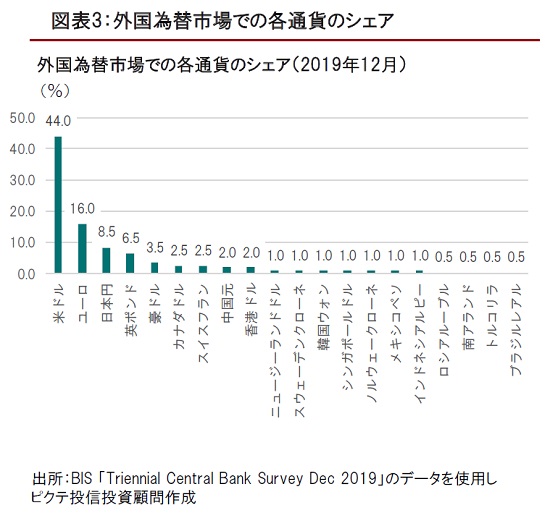 図表3：外国為替市場での各通貨のシェア

外国為替市場での各通貨のシェア（2019年12月）

（%）

50.0
40.0
30.0
20.0
10.0
0.0

44.0
16.0
8.5
6.5
3.5
2.5
2.5
2.0
2.0
1.0
1.0
1.0
1.0
1.0
1.0
1.0
0.5
0.5
0.5
0.5

米ドル
ユーロ
日本円
英ポンド
豪ドル
カナダドル
スイスフラン
中国元
香港ドル
ニュージーランドドル
スウェーデンクローネ
韓国ウォン
シンガポールドル
ノルウェークローネ
メキシコペソ
インドネシアルピー
ロシアルーブル
南アランド
トルコリラ
ブラジルレアル

出所：BIS「Triennial Central Bank Survey Dec 2019」のデータを使用しピクテ投信投資顧問作成